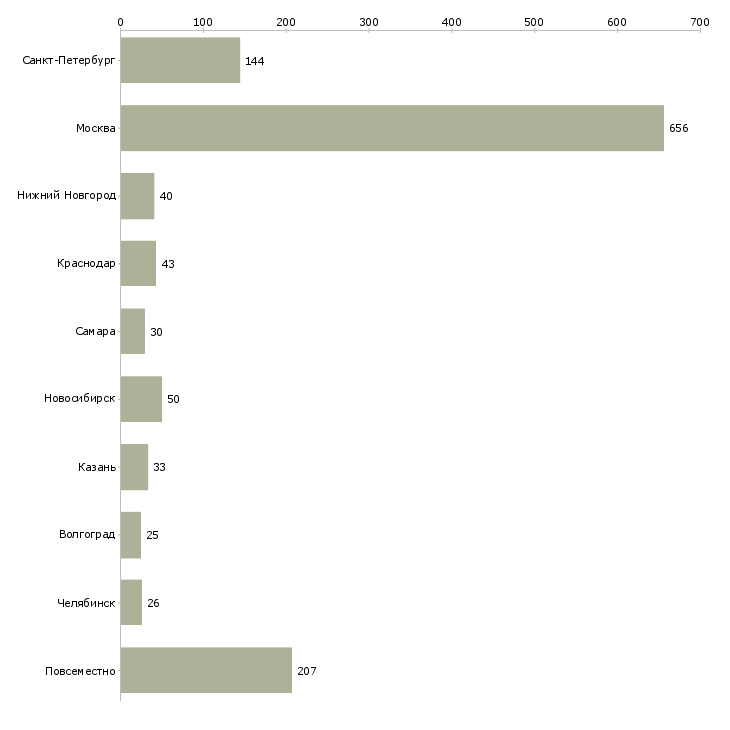 0 100 200 300 400 500 600 700

Санкт-Петербург 144
Москва 656
Нижний Новгород 40
Краснодар 43
Самара 30
Новосибирск 50
Казань 33
Волгоград 25
Челябинск 26
Повсеместно 207